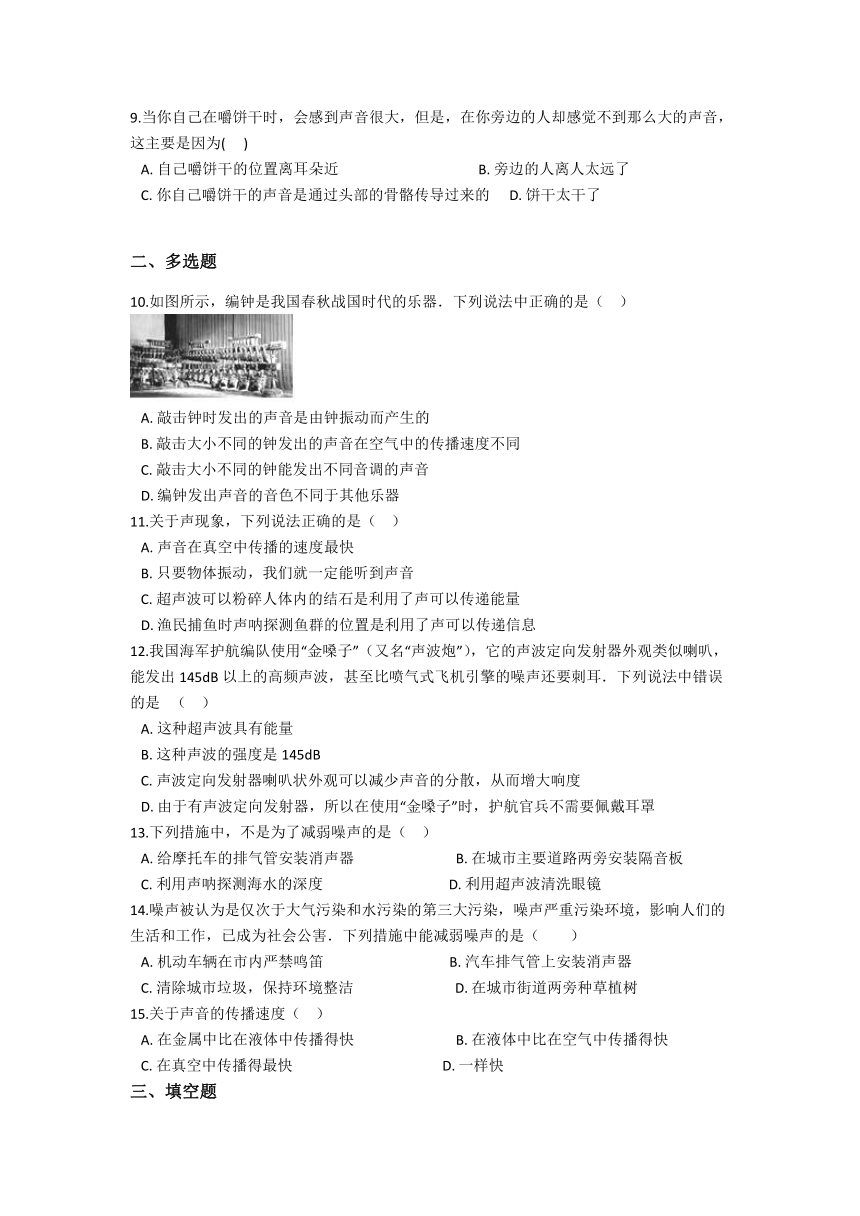 9.当你自己在嚼饼干时，会感到声音很大，但是，在你旁边的人却感觉不到那么大的声音，这主要是因为(　)

A. 自己嚼饼干的位置离耳朵近　　B. 旁边的人离人太远了
C. 你自己嚼饼干的声音是通过头部的骨骼传导过来的　　D. 饼干太干了

二、多选题

10.如图所示，编钟是我国春秋战国时代的乐器．下列说法中正确的是（　）

A. 敲击钟时发出的声音是由钟振动而产生的
B. 敲击大小不同的钟发出的声音在空气中的传播速度不同
C. 敲击大小不同的钟能发出不同音调的声音
D. 编钟发出声音的音色不同于其他乐器

11.关于声现象，下列说法正确的是（　）

A. 声音在真空中传播的速度最快
B. 只要物体振动，我们就一定能听到声音
C. 超声波可以粉碎人体内的结石是利用了声可以传递能量
D. 渔民捕鱼时声呐探测鱼群的位置是利用了声可以传递信息

12.我国海军护航编队使用“金嗓子”（又名“声波炮”），它的声波定向发射器外观类似喇叭，能发出 145dB 以上的高频声波，甚至比喷气式飞机引擎的噪声还要刺耳．下列说法中错误的是　（　）

A. 这种超声波具有能量
B. 这种声波的强度是 145dB
C. 声波定向发射器喇叭状外观可以减少声音的分散，从而增大响度
D. 由于有声波定向发射器，所以在使用“金嗓子”时，护航官兵不需要佩戴耳罩

13.下列措施中，不是为了减弱噪声的是（　）

A. 给摩托车的排气管安装消声器　　B. 在城市主要道路两旁安装隔音板
C. 利用声呐探测海水的深度　　D. 利用超声波清洗眼镜

14.噪声被认为是仅次于大气污染和水污染的第三大污染，噪声严重污染环境，影响人们的生活和工作，已成为社会公害．下列措施中能减弱噪声的是（　　）

A. 机动车辆在市内严禁鸣笛　　B. 汽车排气管上安装消声器
C. 清除城市垃圾，保持环境整洁　　D. 在城市街道两旁种草植树

15.关于声音的传播速度（　）

A. 在金属中比在液体中传播得快　　B. 在液体中比在空气中传播得快
C. 在真空中传播得最快　　D. 一样快

三、填空题